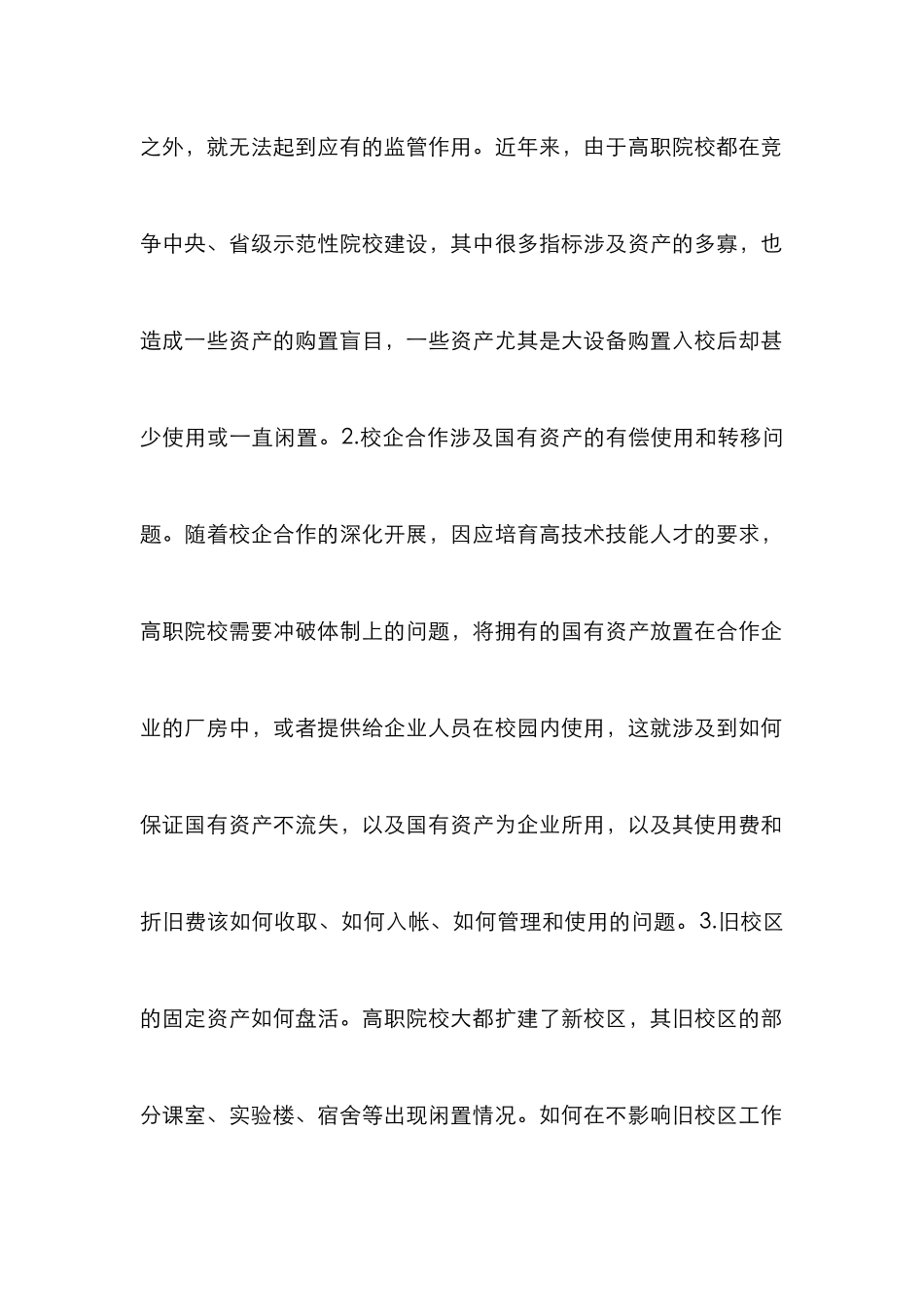 之外，就无法起到应有的监管作用。近年来，由于高职院校都在竞争中央、省级示范性院校建设，其中很多指标涉及资产的多寡，也造成一些资产的购置盲目，一些资产尤其是大设备购置入校后却甚少使用或一直闲置。2.校企合作涉及国有资产的有偿使用和转移问题。随着校企合作的深化开展，因应培育高技术技能人才的要求，高职院校需要冲破体制上的问题，将拥有的国有资产放置在合作企业的厂房中，或者提供给企业人员在校园内使用，这就涉及到如何保证国有资产不流失，以及国有资产为企业所用，以及其使用费和折旧费该如何收取、如何入帐、如何管理和使用的问题。3.旧校区的固定资产如何盘活。高职院校大都扩建了新校区，其旧校区的部分课室、实验楼、宿舍等出现闲置情况。如何在不影响旧校区工作